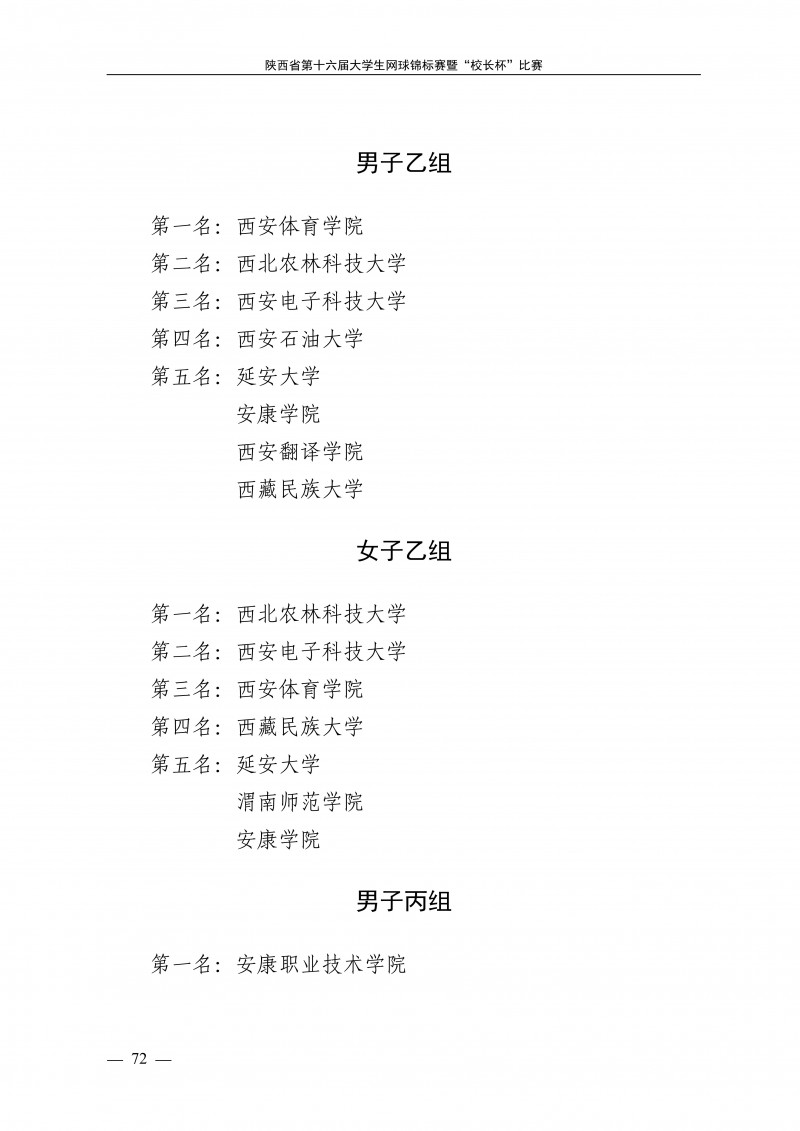 陕西省第十六届大学生网球锦标赛暨“校长杯”比赛

男子乙组

第一名：西安体育学院
第二名：西北农林科技大学
第三名：西安电子科技大学
第四名：西安石油大学
第五名：延安大学
安康学院
西安翻译学院
西藏民族大学

女子乙组

第一名：西北农林科技大学
第二名：西安电子科技大学
第三名：西安体育学院
第四名：西藏民族大学
第五名：延安大学
渭南师范学院
安康学院

男子丙组

第一名：安康职业技术学院

— 72 —